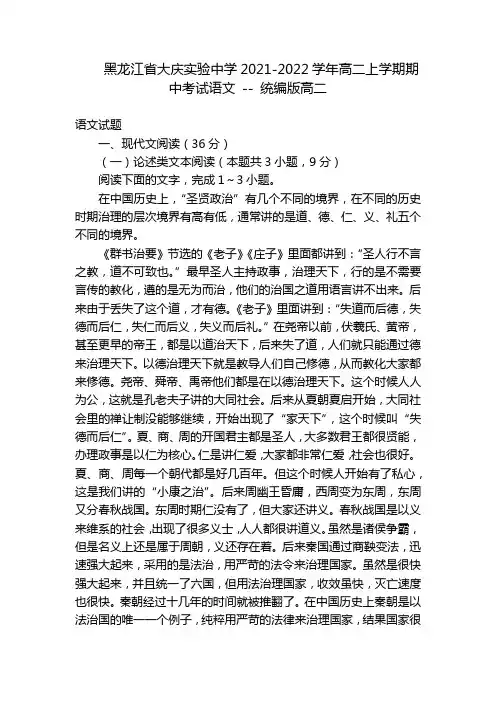 黑龙江省大庆实验中学 2021-2022 学年高二上学期期中考试语文 -- 统编版高二

语文试题

一、现代文阅读（36 分）

（一）论述类文本阅读（本题共 3 小题，9 分）

阅读下面的文字，完成 1～3 小题。

在中国历史上，“圣贤政治” 有几个不同的境界，在不同的历史时期治理的层次境界有高有低，通常讲的是道、德、仁、义、礼五个不同的境界。

《群书治要》节选的《老子》《庄子》里面都讲到：“圣人行不言之教，道不可致也。” 最早圣人主持政事，治理天下，行的是不需要言传的教化，遵的是无为而治，他们的治国之道用语言讲不出来。后来由于丢失了这个道，才有德。《老子》里面讲到：“失道而后德，失德而后仁，失仁而后义，失义而后礼。” 在尧帝以前，伏羲氏、黄帝，甚至更早的帝王，都是以道治天下，后来失了道，人们就只能通过德来治理天下。以德治理天下就是教导人们自己修德，从而教化大家都来修德。尧帝、舜帝、禹帝他们都是在以德治理天下。这个时候人人为公，这就是孔老夫子讲的大同社会。后来从夏朝夏启开始，大同社会里的禅让制没能够继续，开始出现了 “家天下”，这个时候叫 “失德而后仁”。夏、商、周的开国君主都是圣人，大多数君王都很贤能，办理政事是以仁为核心。仁是讲仁爱，大家都非常仁爱，社会也很好。夏、商、周每一个朝代都是好几百年。但这个时候人开始有了私心，这是我们讲的 “小康之治”。后来周幽王昏庸，西周变为东周，东周又分春秋战国。东周时期仁没有了，但大家还讲义。春秋战国是以义来维系的社会，出现了很多义士，人人都很讲道义。虽然是诸侯争霸，但是名义上还是属于周朝，义还存在着。后来秦国通过商鞅变法，迅速强大起来，采用的是法治，用严苛的法令来治理国家。虽然是很快强大起来，并且统一了六国，但用法治理国家，收效虽快，灭亡速度也很快。秦朝经过十几年的时间就被推翻了。在中国历史上秦朝是以法治国的唯一一个例子，纯粹用严苛的法律来治理国家，结果国家很